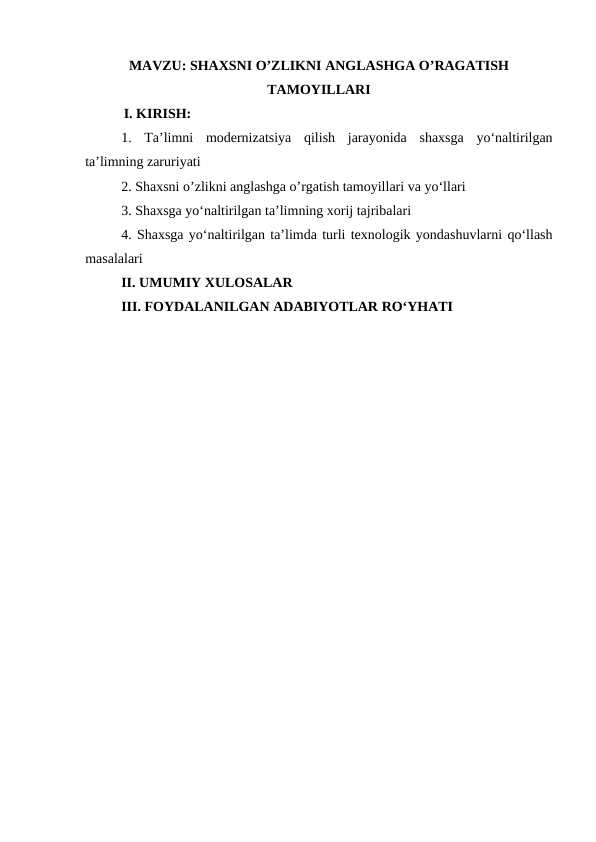 MAVZU: SHAXSNI O'ZLIKNI ANGLASHGA O'RAGATISH TAMOYILLARI

I. KIRISH:

1. Ta'limni modernizatsiya qilish jarayonida shaxsga yo'naltirilgan ta'limning zaruriyati

2. Shaxsni o'zlikni anglashga o'rgatish tamoyillari va yo'llari

3. Shaxsga yo'naltirilgan ta'limning xorij tajribalari

4. Shaxsga yo'naltirilgan ta'limda turli texnologik yondashuvlarni qo'llash masalalari

II. UMUMIY XULOSALAR

III. FOYDALANILGAN ADABIYOTLAR RO'YHATI